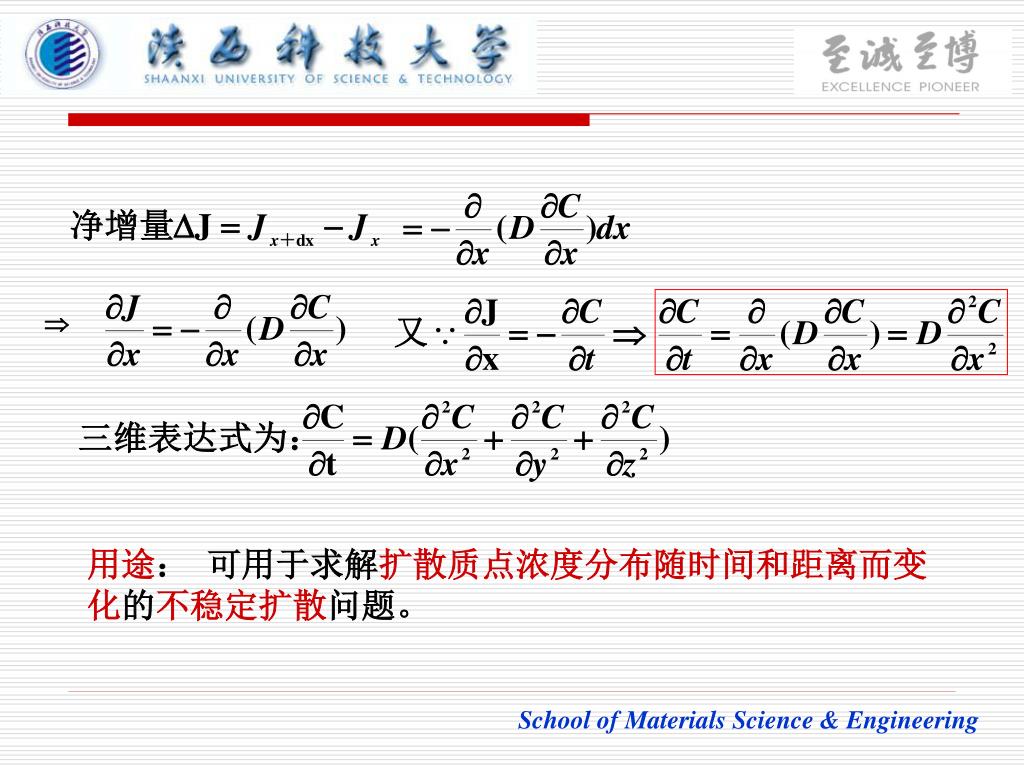 陕西科技大学
SHAANXI UNIVERSITY OF SCIENCE & TECHNOLOGY

至诚至博
EXCELLENCE PIONEER

净增量$\Delta J = J_{x+dx} - J_x = -\frac{\partial}{\partial x}(D\frac{\partial C}{\partial x})dx$

$\Rightarrow \frac{\partial J}{\partial x} = -\frac{\partial}{\partial x}(D\frac{\partial C}{\partial x})$ 又$\because \frac{\partial J}{\partial x} = -\frac{\partial C}{\partial t} \Rightarrow \frac{\partial C}{\partial t} = \frac{\partial}{\partial x}(D\frac{\partial C}{\partial x}) = D\frac{\partial^2 C}{\partial x^2}$

三维表达式为：$\frac{\partial C}{\partial t} = D(\frac{\partial^2 C}{\partial x^2} + \frac{\partial^2 C}{\partial y^2} + \frac{\partial^2 C}{\partial z^2})$

用途： 可用于求解扩散质点浓度分布随时间和距离而变化的不稳定扩散问题。

School of Materials Science & Engineering